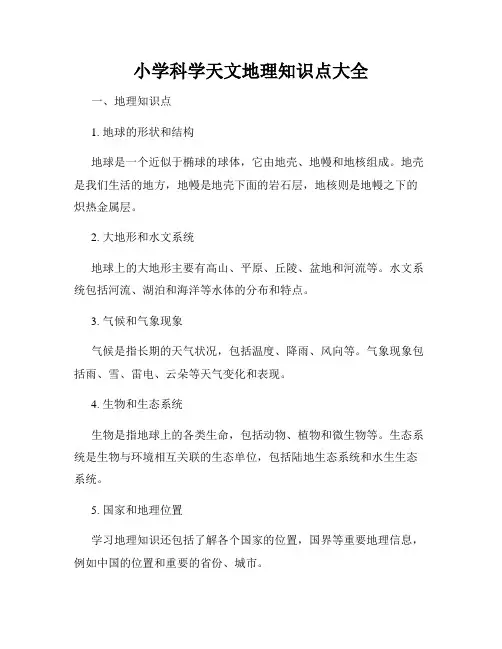 小学科学天文地理知识点大全

一、地理知识点

1. 地球的形状和结构

地球是一个近似于椭球的球体，它由地壳、地幔和地核组成。地壳是我们生活的地方，地幔是地壳下面的岩石层，地核则是地幔之下的炽热金属层。

2. 大地形和水文系统

地球上的大地形主要有高山、平原、丘陵、盆地和河流等。水文系统包括河流、湖泊和海洋等水体的分布和特点。

3. 气候和气象现象

气候是指长期的天气状况，包括温度、降雨、风向等。气象现象包括雨、雪、雷电、云朵等天气变化和表现。

4. 生物和生态系统

生物是指地球上的各类生命，包括动物、植物和微生物等。生态系统是生物与环境相互关联的生态单位，包括陆地生态系统和水生生态系统。

5. 国家和地理位置

学习地理知识还包括了解各个国家的位置，国界等重要地理信息，例如中国的位置和重要的省份、城市。